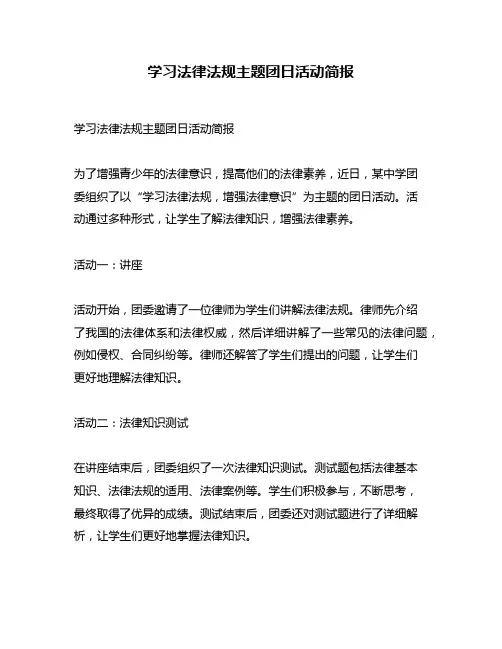 学习法律法规主题团日活动简报

学习法律法规主题团日活动简报

为了增强青少年的法律意识，提高他们的法律素养，近日，某中学团委组织了以“学习法律法规，增强法律意识”为主题的团日活动。活动通过多种形式，让学生了解法律知识，增强法律素养。

活动一：讲座

活动开始，团委邀请了一位律师为学生们讲解法律法规。律师先介绍了我国的法律体系和法律权威，然后详细讲解了一些常见的法律问题，例如侵权、合同纠纷等。律师还解答了学生们提出的问题，让学生们更好地理解法律知识。

活动二：法律知识测试

在讲座结束后，团委组织了一次法律知识测试。测试题包括法律基本知识、法律法规的适用、法律案例等。学生们积极参与，不断思考，最终取得了优异的成绩。测试结束后，团委还对测试题进行了详细解析，让学生们更好地掌握法律知识。